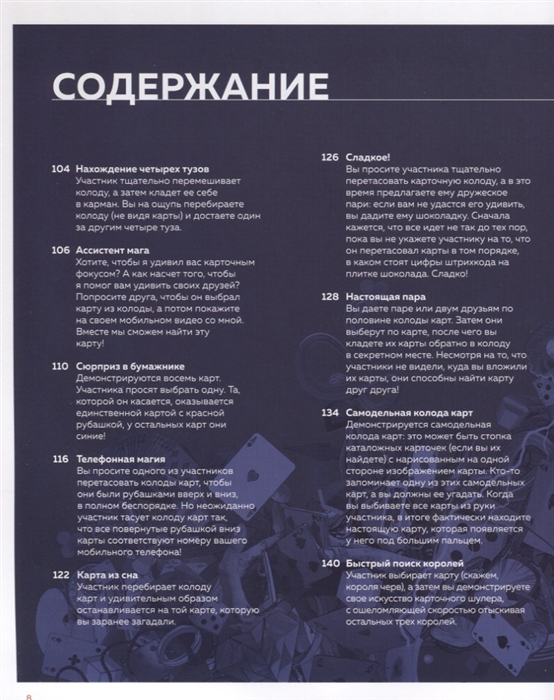 СОДЕРЖАНИЕ

104 Нахождение четырех тузов
Участник тщательно перемешивает колоду, а затем кладет ее себе в карман. Вы на ощупь перебираете колоду (не видя карты) и достаете один за другим четыре туза.

106 Ассистент мага
Хотите, чтобы я удивил вас карточным фокусом? А как насчет того, чтобы я помог вам удивить своих друзей? Попросите друга, чтобы он выбрал карту из колоды, а потом покажите на своем мобильном видео со мной. Вместе мы сможем найти эту карту!

110 Сюрприз в бумажнике
Демонстрируются восемь карт. Участника просят выбрать одну. Та, которой он касается, оказывается единственной картой с красной рубашкой, у остальных карт они синие!

116 Телефонная магия
Вы просите одного из участников перетасовать колоды карт, чтобы они были рубашками вверх и вниз, в полном беспорядке. Но неожиданно участник тасует колоду карт так, что все повернутые рубашкой вниз карты соответствуют номеру вашего мобильного телефона!

122 Карта из сна
Участник перебирает колоду карт и удивительным образом останавливается на той карте, которую вы заранее загадали.

126 Сладкое!
Вы просите участника тщательно перетасовать карточную колоду, а в это время предлагаете ему дружеское пари: если вам не удастся его удивить, вы дадите ему шоколадку. Сначала кажется, что все идет не так до тех пор, пока вы не укажете участнику на то, что он перетасовал карты в том порядке, в каком стоят цифры штрихкода на плитке шоколада. Сладко!

128 Настоящая пара
Вы даете паре или двум друзьям по половине колоды карт. Затем они выберут по карте, после чего вы кладете их карты обратно в колоду в секретном месте. Несмотря на то, что участники не видели, куда вы вложили их карты, они способны найти карту друг друга!

134 Самодельная колода карт
Демонстрируется самодельная колода карт: это может быть стопка каталожных карточек (если вы их найдете) с нарисованным на одной стороне изображением карты. Кто-то запоминает одну из этих самодельных карт, а вы должны ее угадать. Когда вы выбиваете все карты из руки участника, в итоге фактически находите настоящую карту, которая появляется у него под большим пальцем.

140 Быстрый поиск королей
Участник выбирает карту (скажем, короля черв), а затем вы демонстрируете свое искусство карточного шулера, с ошеломляющей скоростью отыскивая остальных трех королей.

8